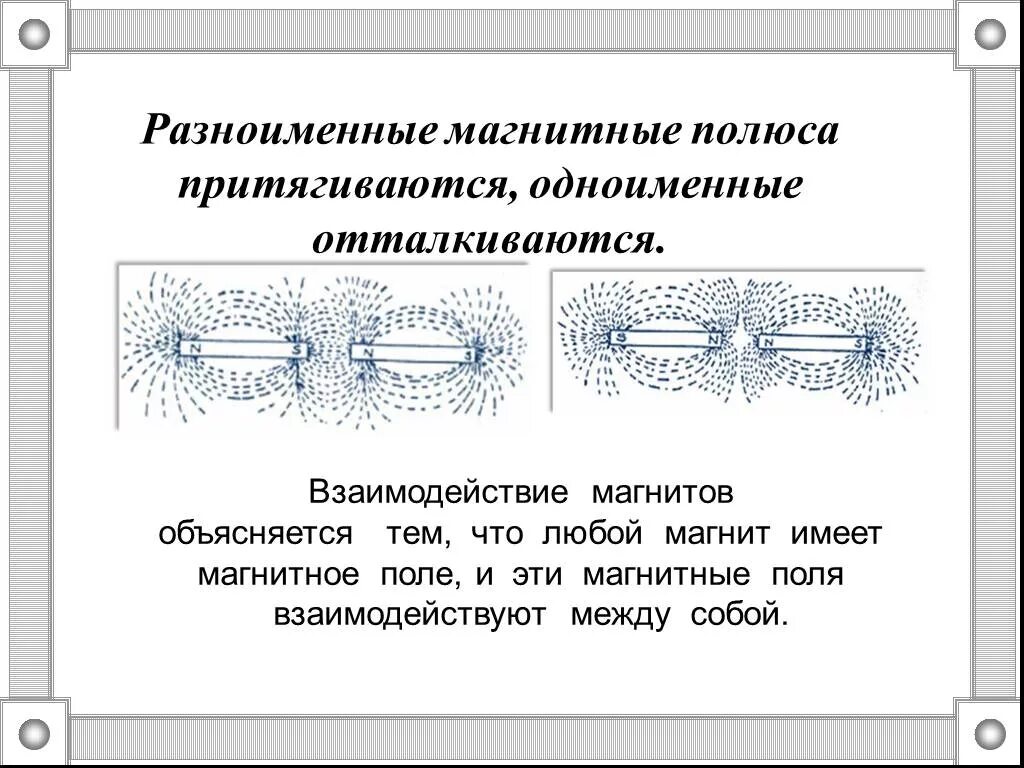 Разноименные магнитные полюса притягиваются, одноименные отталкиваются.

N S N S

S N N S

Взаимодействие магнитов объясняется тем, что любой магнит имеет магнитное поле, и эти магнитные поля взаимодействуют между собой.